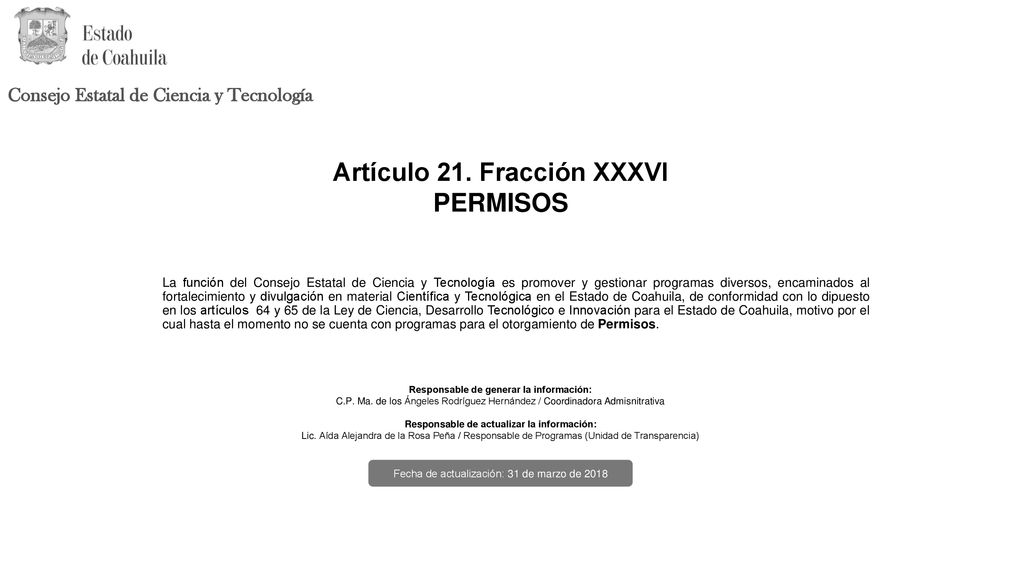 Estado
de Coahuila

Consejo Estatal de Ciencia y Tecnología

Artículo 21. Fracción XXXVI
PERMISOS

La función del Consejo Estatal de Ciencia y Tecnología es promover y gestionar programas diversos, encaminados al fortalecimiento y divulgación en material Científica y Tecnológica en el Estado de Coahuila, de conformidad con lo dipuesto en los artículos 64 y 65 de la Ley de Ciencia, Desarrollo Tecnológico e Innovación para el Estado de Coahuila, motivo por el cual hasta el momento no se cuenta con programas para el otorgamiento de Permisos.

Responsable de generar la información:
C.P. Ma. de los Ángeles Rodríguez Hernández / Coordinadora Admisnitrativa

Responsable de actualizar la información:
Lic. Alda Alejandra de la Rosa Peña / Responsable de Programas (Unidad de Transparencia)

Fecha de actualización: 31 de marzo de 2018